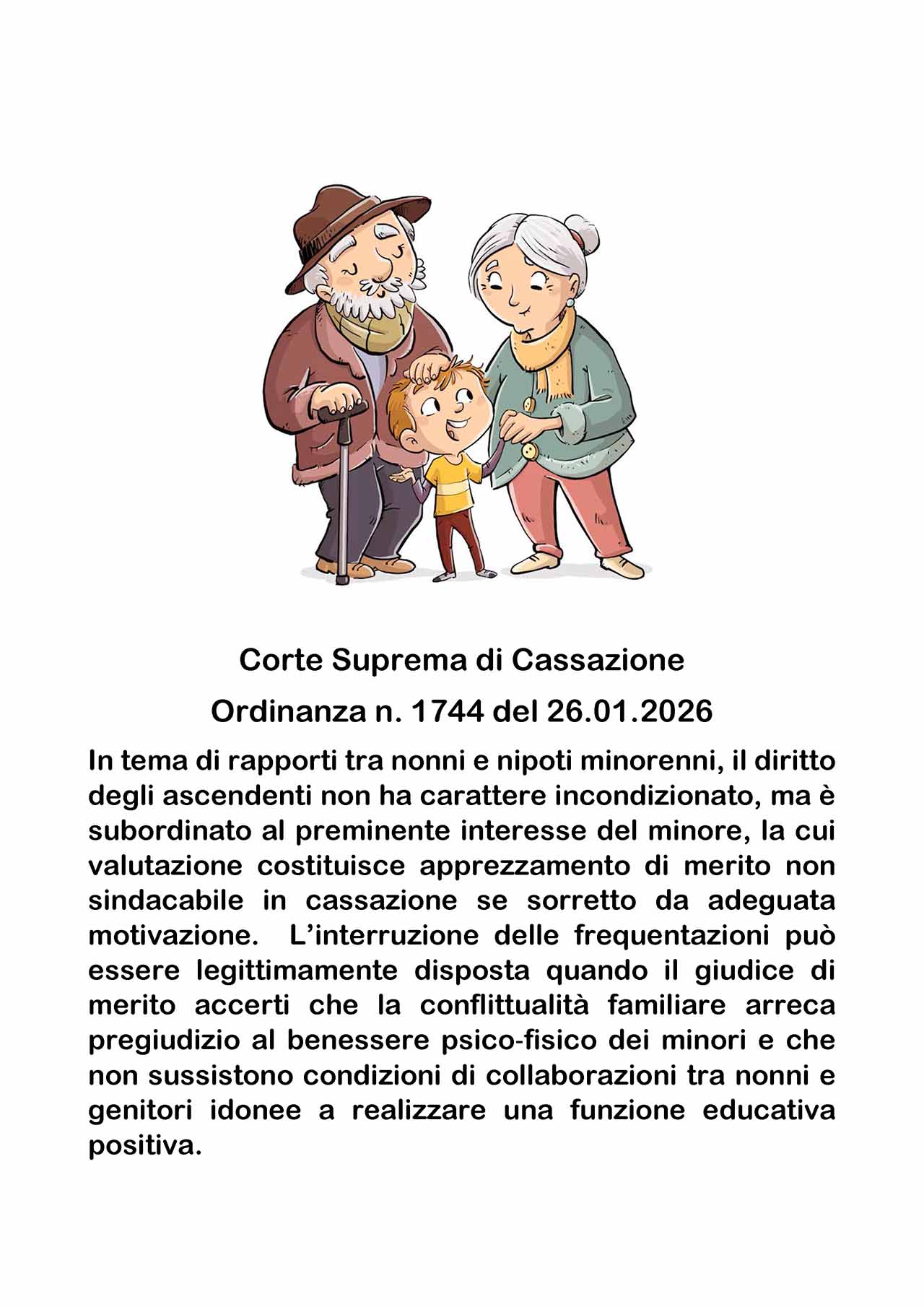 Corte Suprema di Cassazione

Ordinanza n. 1744 del 26.01.2026

In tema di rapporti tra nonni e nipoti minorenni, il diritto degli ascendenti non ha carattere incondizionato, ma è subordinato al preminente interesse del minore, la cui valutazione costituisce apprezzamento di merito non sindacabile in cassazione se sorretto da adeguata motivazione. L'interruzione delle frequentazioni può essere legittimamente disposta quando il giudice di merito accerti che la conflittualità familiare arreca pregiudizio al benessere psico-fisico dei minori e che non sussistono condizioni di collaborazioni tra nonni e genitori idonee a realizzare una funzione educativa positiva.